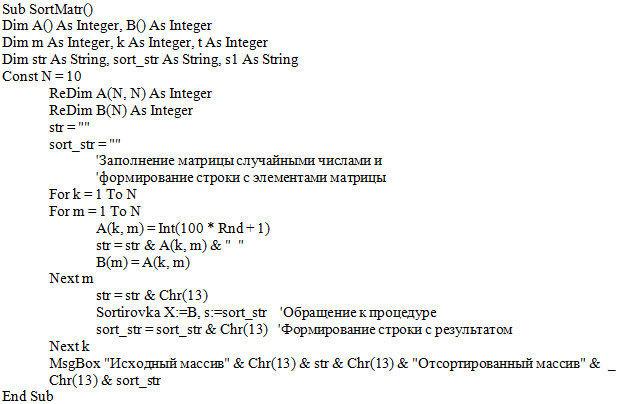 Sub SortMatr()
Dim A() As Integer, B() As Integer
Dim m As Integer, k As Integer, t As Integer
Dim str As String, sort_str As String, s1 As String
Const N = 10
ReDim A(N, N) As Integer
ReDim B(N) As Integer
str = ""
sort_str = ""
'Заполнение матрицы случайными числами и
'формирование строки с элементами матрицы
For k = 1 To N
For m = 1 To N
A(k, m) = Int(100 * Rnd + 1)
str = str & A(k, m) & "  "
B(m) = A(k, m)
Next m
str = str & Chr(13)
Sortirovka X:=B, s:=sort_str   'Обращение к процедуре
sort_str = sort_str & Chr(13)  'Формирование строки с результатом
Next k
MsgBox "Исходный массив" & Chr(13) & str & Chr(13) & "Отсортированный массив" & _
Chr(13) & sort_str
End Sub